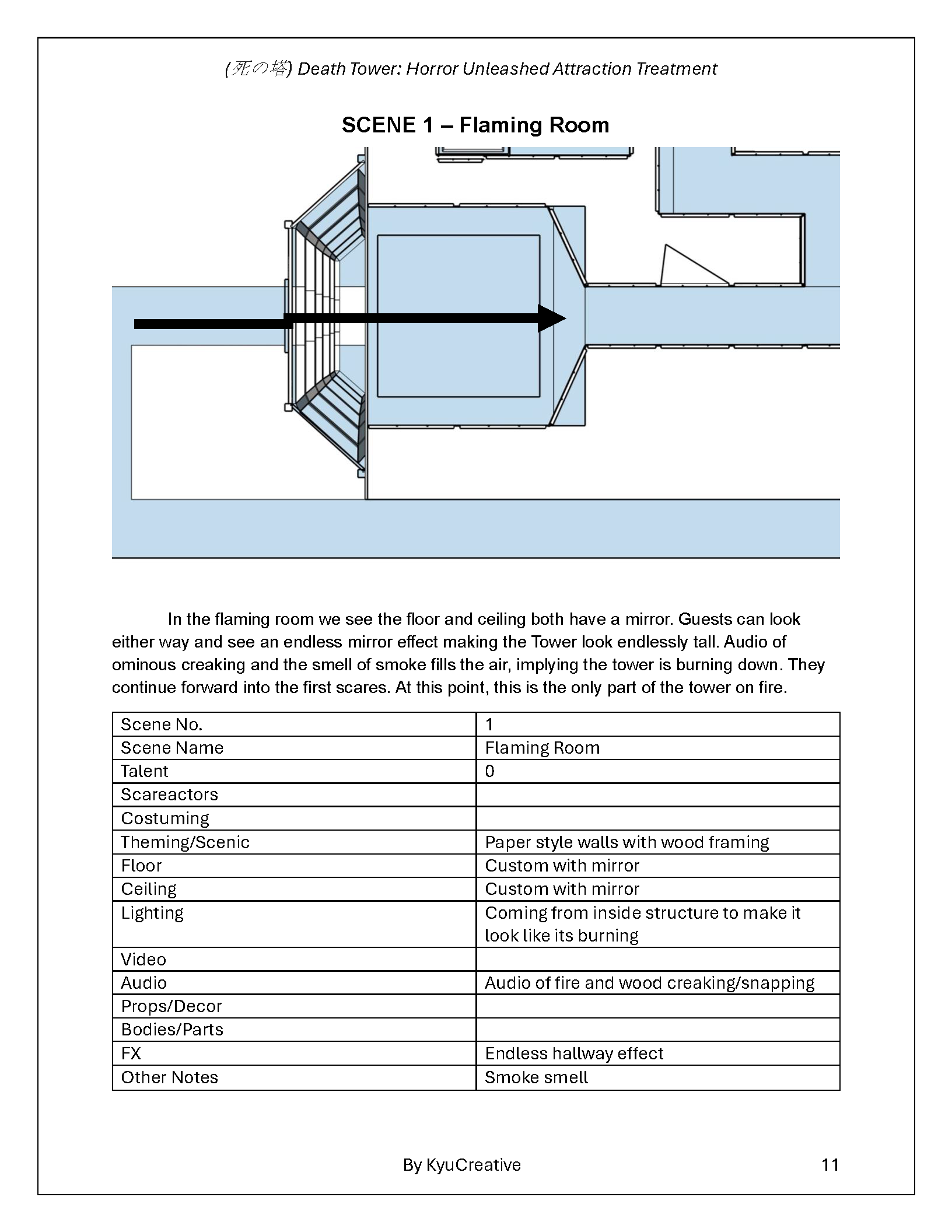 (死の塔) Death Tower: Horror Unleashed Attraction Treatment

SCENE 1 – Flaming Room

In the flaming room we see the floor and ceiling both have a mirror. Guests can look either way and see an endless mirror effect making the Tower look endlessly tall. Audio of ominous creaking and the smell of smoke fills the air, implying the tower is burning down. They continue forward into the first scares. At this point, this is the only part of the tower on fire.

| Scene No. | 1 |
|---|---|
| Scene Name | Flaming Room |
| Talent | 0 |
| Scareactors | |
| Costuming | |
| Theming/Scenic | Paper style walls with wood framing |
| Floor | Custom with mirror |
| Ceiling | Custom with mirror |
| Lighting | Coming from inside structure to make it look like its burning |
| Video | |
| Audio | Audio of fire and wood creaking/snapping |
| Props/Decor | |
| Bodies/Parts | |
| FX | Endless hallway effect |
| Other Notes | Smoke smell |

By KyuCreative

11